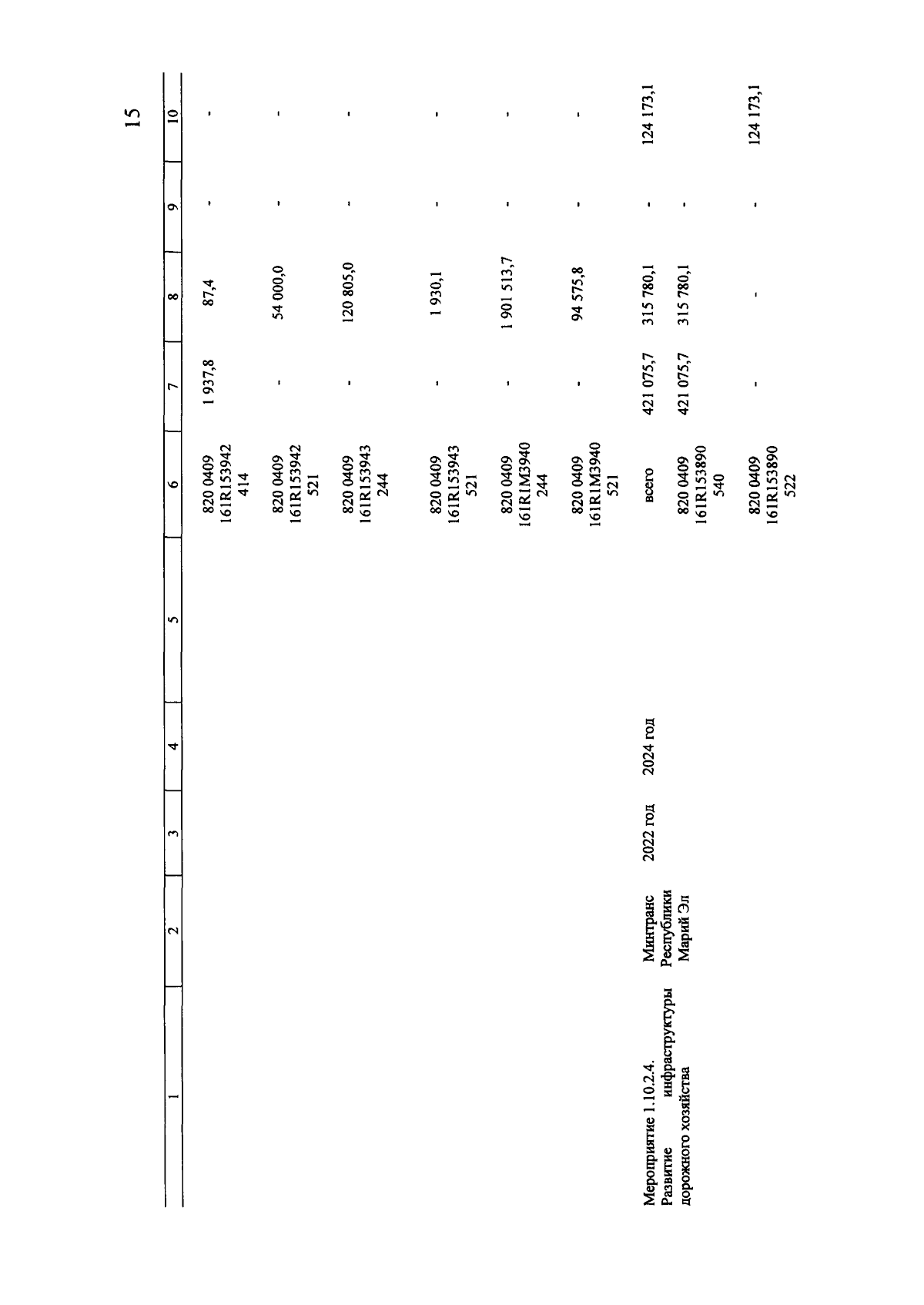 15

| 1 | 2 | 3 | 4 | 5 | 6 | 7 | 8 | 9 | 10 |
|---|---|---|---|---|---|---|---|---|---|
| | | | | | 820 0409 161R153942 414 | 1 937,8 | 87,4 | - | - |
| | | | | | 820 0409 161R153942 521 | - | 54 000,0 | - | - |
| | | | | | 820 0409 161R153943 244 | - | 120 805,0 | - | - |
| | | | | | 820 0409 161R153943 521 | - | 1 930,1 | - | - |
| | | | | | 820 0409 161R1M3940 244 | - | 1 901 513,7 | - | - |
| | | | | | 820 0409 161R1M3940 521 | - | 94 575,8 | - | - |
| Мероприятие 1.10.2.4. Развитие инфраструктуры дорожного хозяйства | Минтранс Республики Марий Эл | 2022 год | 2024 год | | всего | 421 075,7 | 315 780,1 | - | 124 173,1 |
| | | | | | 820 0409 161R153890 540 | 421 075,7 | 315 780,1 | - | |
| | | | | | 820 0409 161R153890 522 | - | - | - | 124 173,1 |